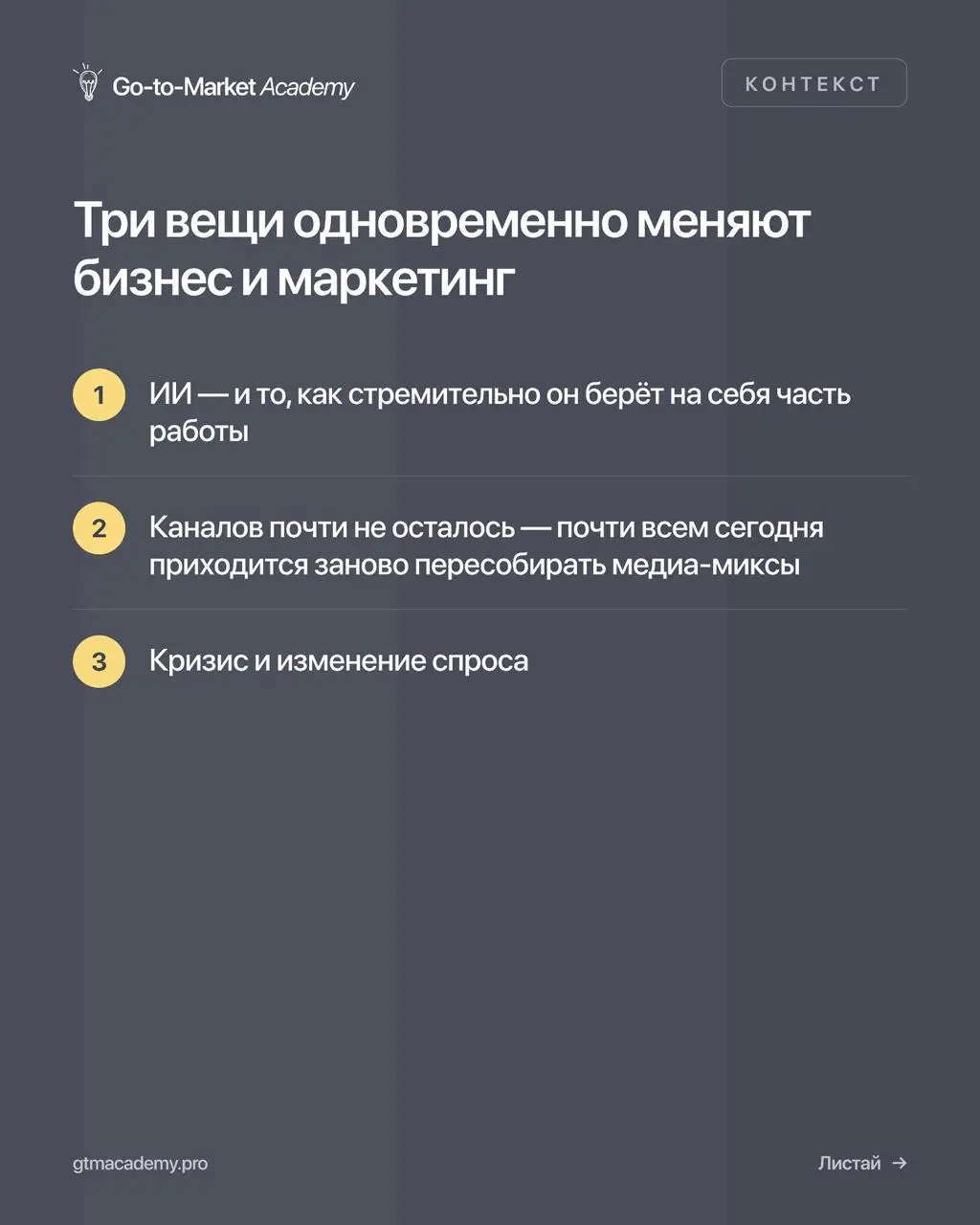 Go-to-Market Academy

КОНТЕКСТ

Три вещи одновременно меняют бизнес и маркетинг

1 ИИ — и то, как стремительно он берёт на себя часть работы

2 Каналов почти не осталось — почти всем сегодня приходится заново пересобирать медиа-миксы

3 Кризис и изменение спроса

gtmacademy.pro

Листай →